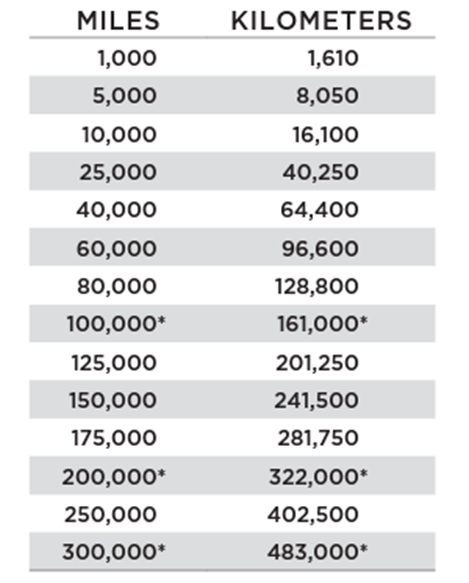 | MILES | KILOMETERS |
|---|---|
| 1,000 | 1,610 |
| 5,000 | 8,050 |
| 10,000 | 16,100 |
| 25,000 | 40,250 |
| 40,000 | 64,400 |
| 60,000 | 96,600 |
| 80,000 | 128,800 |
| 100,000* | 161,000* |
| 125,000 | 201,250 |
| 150,000 | 241,500 |
| 175,000 | 281,750 |
| 200,000* | 322,000* |
| 250,000 | 402,500 |
| 300,000* | 483,000* |